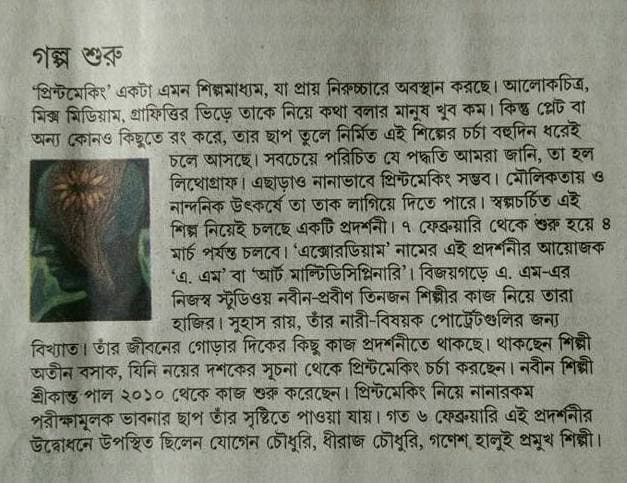 গল্প শুরু

'প্রিন্টমেকিং' একটা এমন শিল্পমাধ্যম, যা প্রায় নিরুচ্চারে অবস্থান করছে। আলোকচিত্র, মিক্স মিডিয়াম, গ্রাফিত্তির ভিড়ে তাকে নিয়ে কথা বলার মানুষ খুব কম। কিন্তু প্লেট বা অন্য কোনও কিছুতে রং করে, তার ছাপ তুলে নির্মিত এই শিল্পের চর্চা বহুদিন ধরেই চলে আসছে। সবচেয়ে পরিচিত যে পদ্ধতি আমরা জানি, তা হল লিথোগ্রাফ। এছাড়াও নানাভাবে প্রিন্টমেকিং সম্ভব। মৌলিকতায় ও নান্দনিক উৎকর্ষে তা তাক লাগিয়ে দিতে পারে। স্বল্পচর্চিত এই শিল্প নিয়েই চলছে একটি প্রদর্শনী। ৭ ফেব্রুয়ারি থেকে শুরু হয়ে ৪ মার্চ পর্যন্ত চলবে। 'এক্সোরডিয়াম' নামের এই প্রদর্শনীর আয়োজক 'এ. এম' বা 'আর্ট মাল্টিডিসিপ্লিনারি'। বিজয়গড়ে এ. এম-এর নিজস্ব স্টুডিওয় নবীন-প্রবীণ তিনজন শিল্পীর কাজ নিয়ে তারা হাজির। সুহাস রায়, তাঁর নারী-বিষয়ক পোর্ট্রেটগুলির জন্য বিখ্যাত। তাঁর জীবনের গোড়ার দিকের কিছু কাজ প্রদর্শনীতে থাকছে। থাকছেন শিল্পী অতীন বসাক, যিনি নয়ের দশকের সূচনা থেকে প্রিন্টমেকিং চর্চা করছেন। নবীন শিল্পী শ্রীকান্ত পাল ২০১০ থেকে কাজ শুরু করেছেন। প্রিন্টমেকিং নিয়ে নানারকম পরীক্ষামূলক ভাবনার ছাপ তাঁর সৃষ্টিতে পাওয়া যায়। গত ৬ ফেব্রুয়ারি এই প্রদর্শনীর উদ্বোধনে উপস্থিত ছিলেন যোগেন চৌধুরি, ধীরাজ চৌধুরি, গণেশ হালুই প্রমুখ শিল্পী।